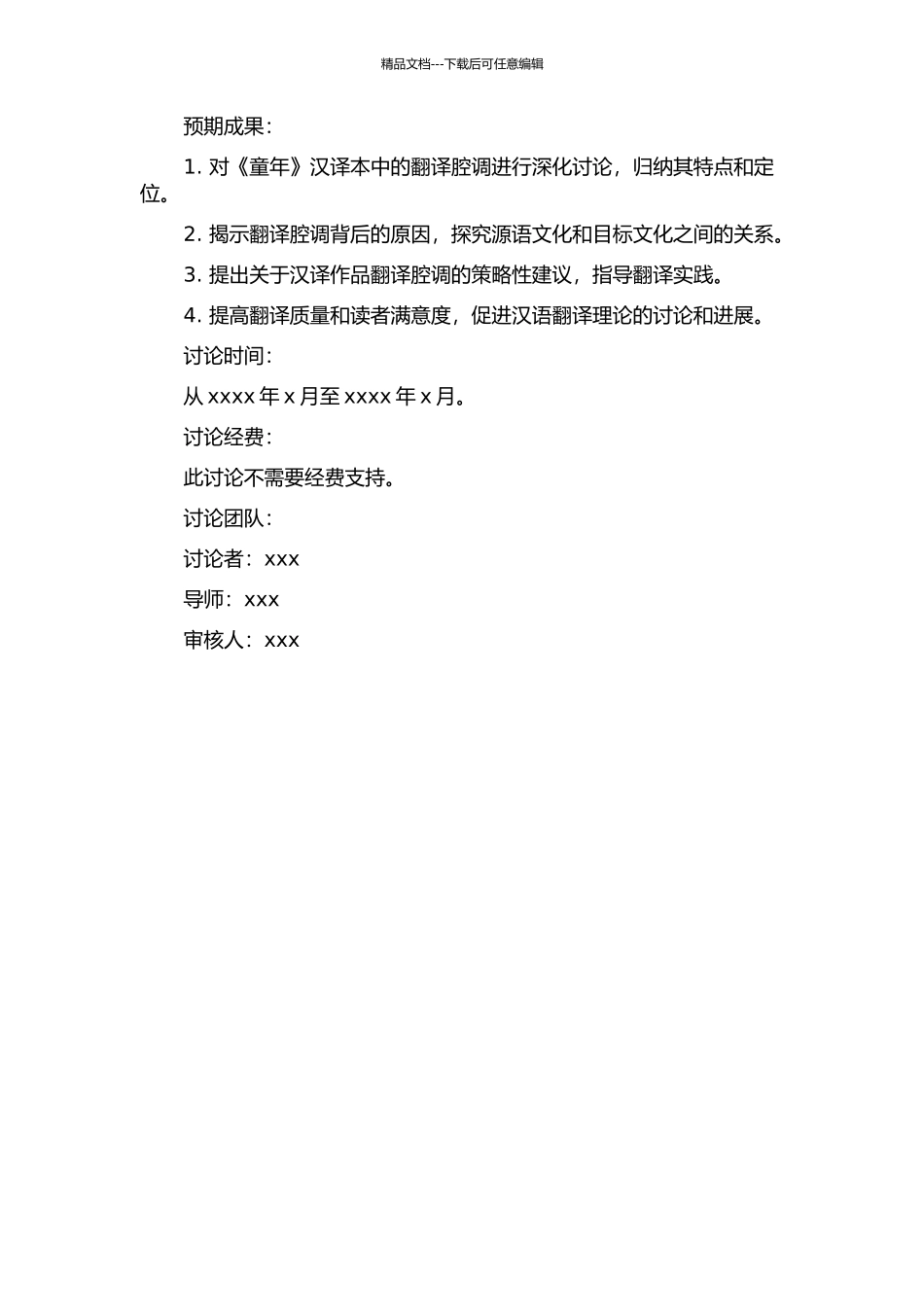 精品文档---下载后可任意编辑

预期成果：

1. 对《童年》汉译本中的翻译腔调进行深化讨论，归纳其特点和定位。

2. 揭示翻译腔调背后的原因，探究源语文化和目标文化之间的关系。

3. 提出关于汉译作品翻译腔调的策略性建议，指导翻译实践。

4. 提高翻译质量和读者满意度，促进汉语翻译理论的讨论和进展。

讨论时间：

从 xxxx 年 x 月至 xxxx 年 x 月。

讨论经费：

此讨论不需要经费支持。

讨论团队：

讨论者：xxx

导师：xxx

审核人：xxx